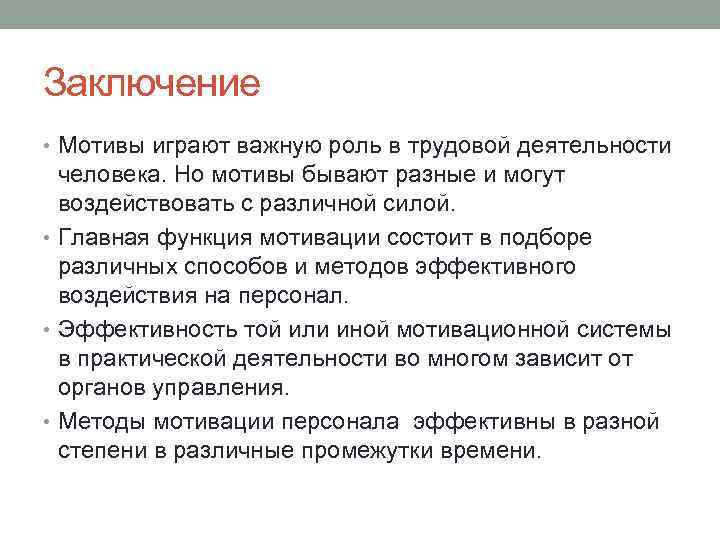 Заключение

• Мотивы играют важную роль в трудовой деятельности человека. Но мотивы бывают разные и могут воздействовать с различной силой.
• Главная функция мотивации состоит в подборе различных способов и методов эффективного воздействия на персонал.
• Эффективность той или иной мотивационной системы в практической деятельности во многом зависит от органов управления.
• Методы мотивации персонала  эффективны в разной степени в различные промежутки времени.